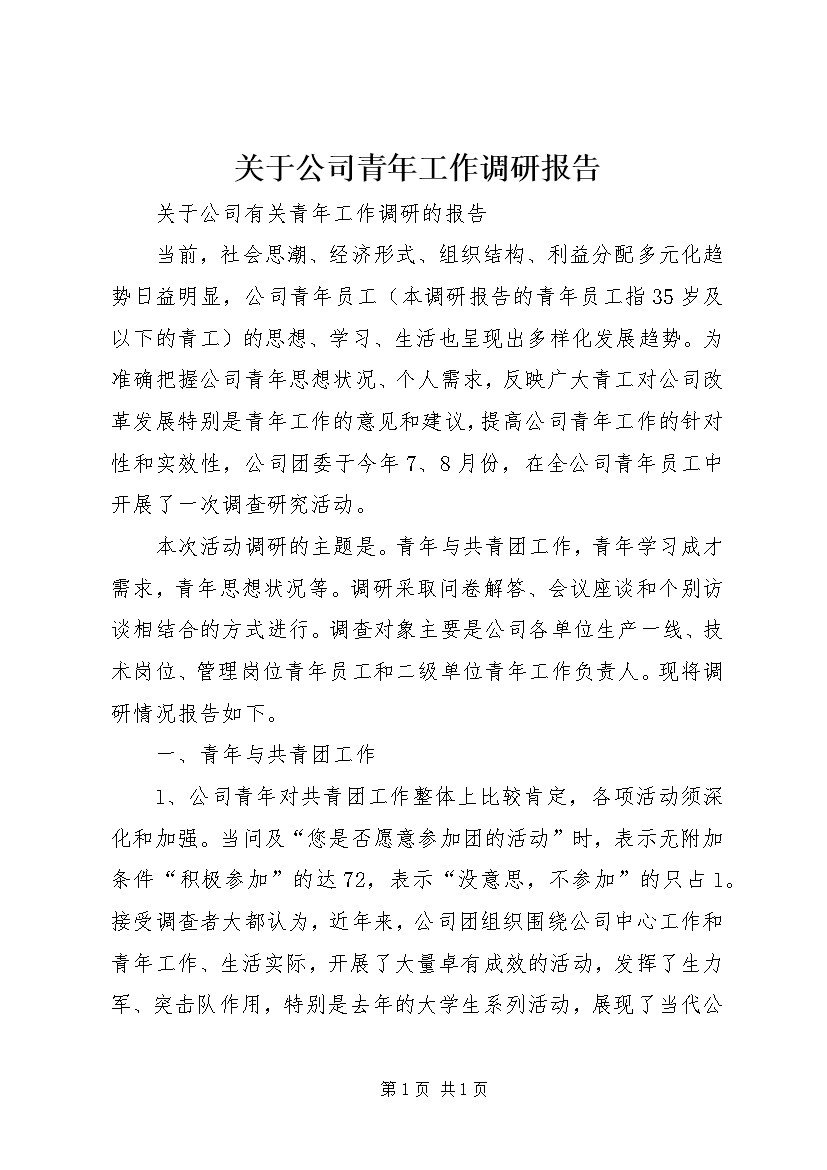 关于公司青年工作调研报告

关于公司有关青年工作调研的报告

当前，社会思潮、经济形式、组织结构、利益分配多元化趋势日益明显，公司青年员工（本调研报告的青年员工指35岁及以下的青工）的思想、学习、生活也呈现出多样化发展趋势。为准确把握公司青年思想状况、个人需求，反映广大青工对公司改革发展特别是青年工作的意见和建议，提高公司青年工作的针对性和实效性，公司团委于今年7、8月份，在全公司青年员工中开展了一次调查研究活动。

本次活动调研的主题是。青年与共青团工作，青年学习成才需求，青年思想状况等。调研采取问卷解答、会议座谈和个别访谈相结合的方式进行。调查对象主要是公司各单位生产一线、技术岗位、管理岗位青年员工和二级单位青年工作负责人。现将调研情况报告如下。

一、青年与共青团工作

1、公司青年对共青团工作整体上比较肯定，各项活动须深化和加强。当问及“您是否愿意参加团的活动”时，表示无附加条件“积极参加”的达72，表示“没意思，不参加”的只占1。接受调查者大都认为，近年来，公司团组织围绕公司中心工作和青年工作、生活实际，开展了大量卓有成效的活动，发挥了生力军、突击队作用，特别是去年的大学生系列活动，展现了当代公

第1页 共1页